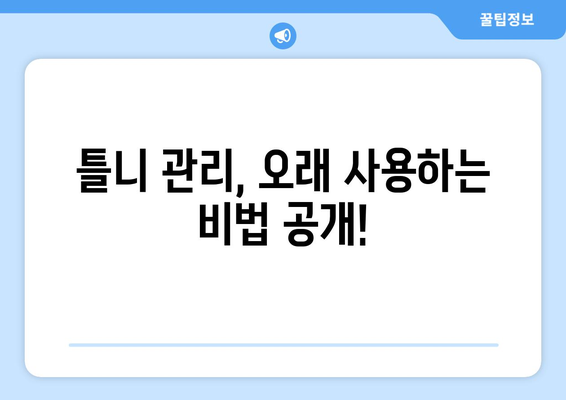 꿀팁정보

틀니 관리, 오래 사용하는 비법 공개!